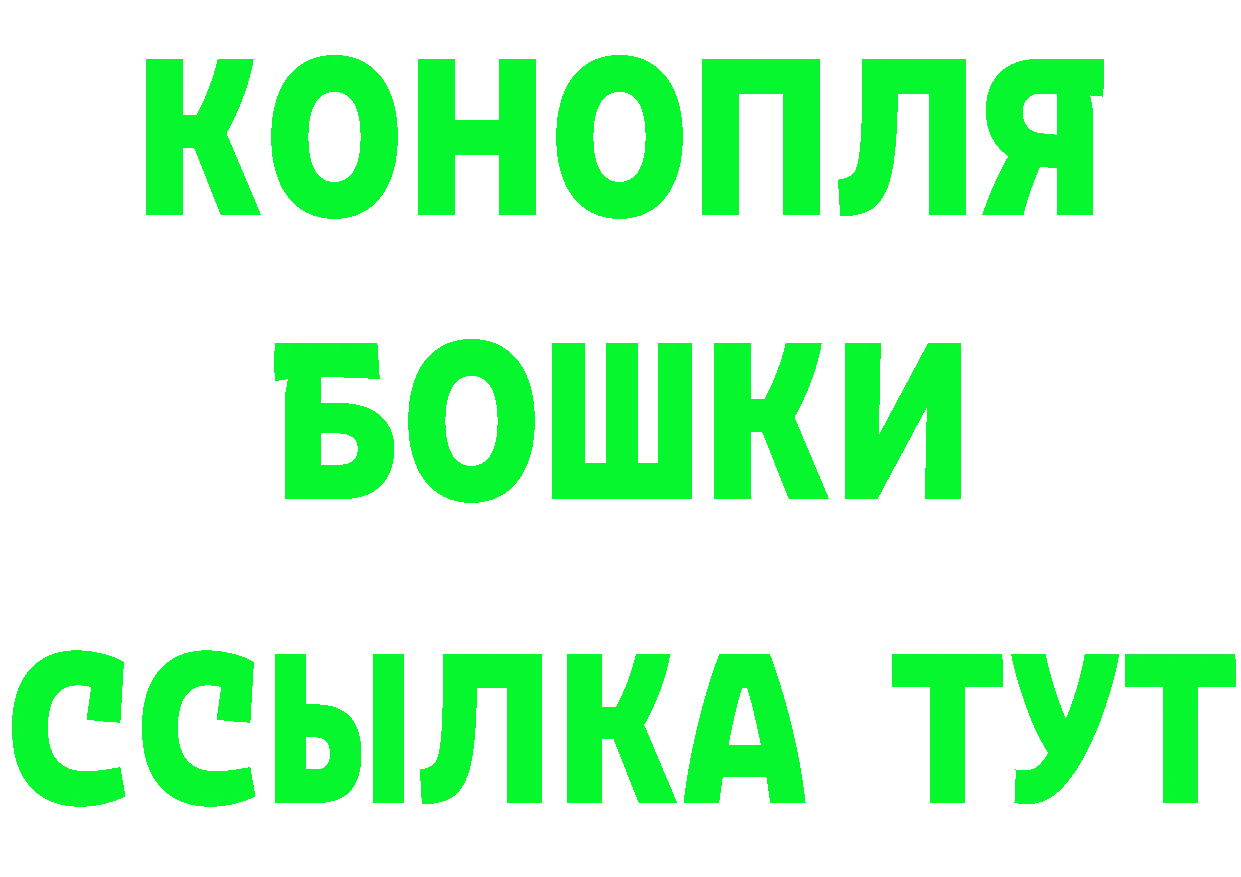 КОНОПЛЯ
БОШКИ
ССЫЛКА ТУТ